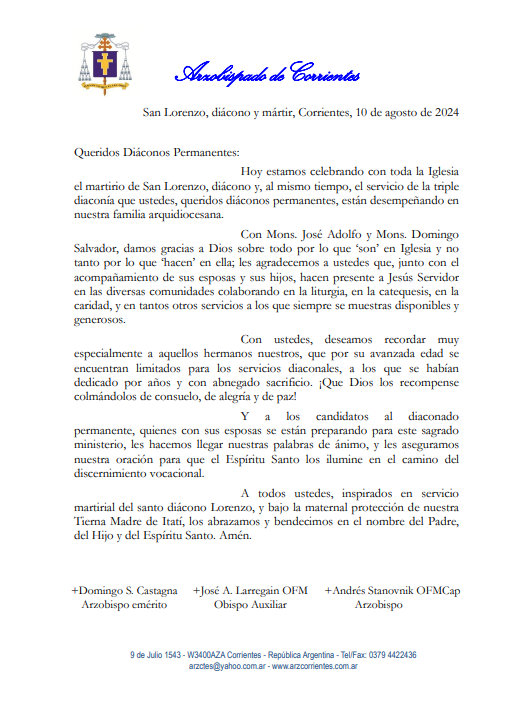 Arzobispado de Corrientes

San Lorenzo, diácono y mártir, Corrientes, 10 de agosto de 2024

Queridos Diáconos Permanentes:

Hoy estamos celebrando con toda la Iglesia el martirio de San Lorenzo, diácono y, al mismo tiempo, el servicio de la triple diaconía que ustedes, queridos diáconos permanentes, están desempeñando en nuestra familia arquidiocesana.

Con Mons. José Adolfo y Mons. Domingo Salvador, damos gracias a Dios sobre todo por lo que 'son' en Iglesia y no tanto por lo que 'hacen' en ella; les agradecemos a ustedes que, junto con el acompañamiento de sus esposas y sus hijos, hacen presente a Jesús Servidor en las diversas comunidades colaborando en la liturgia, en la catequesis, en la caridad, y en tantos otros servicios a los que siempre se muestras disponibles y generosos.

Con ustedes, deseamos recordar muy especialmente a aquellos hermanos nuestros, que por su avanzada edad se encuentran limitados para los servicios diaconales, a los que se habían dedicado por años y con abnegado sacrificio. ¡Que Dios los recompense colmándolos de consuelo, de alegría y de paz!

Y a los candidatos al diaconado permanente, quienes con sus esposas se están preparando para este sagrado ministerio, les hacemos llegar nuestras palabras de ánimo, y les aseguramos nuestra oración para que el Espíritu Santo los ilumine en el camino del discernimiento vocacional.

A todos ustedes, inspirados en servicio martirial del santo diácono Lorenzo, y bajo la maternal protección de nuestra Tierna Madre de Itatí, los abrazamos y bendecimos en el nombre del Padre, del Hijo y del Espíritu Santo. Amén.

+Domingo S. Castagna
Arzobispo emérito

+José A. Larregain OFM
Obispo Auxiliar

+Andrés Stanovnik OFMCap
Arzobispo

9 de Julio 1543 - W3400AZA Corrientes - República Argentina - Tel/Fax: 0379 4422436
arzctes@yahoo.com.ar - www.arzcorrientes.com.ar